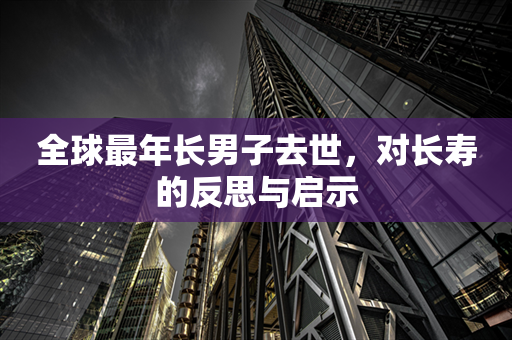 全球最年长男子去世，对长寿的反思与启示